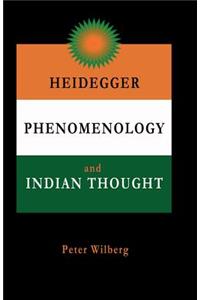 HEIDEGGER

PHENOMENOLOGY

and

INDIAN THOUGHT

Peter Wilberg